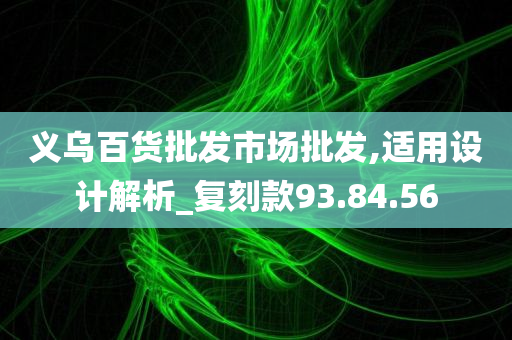 义乌百货批发市场批发,适用设计解析_复刻款93.84.56